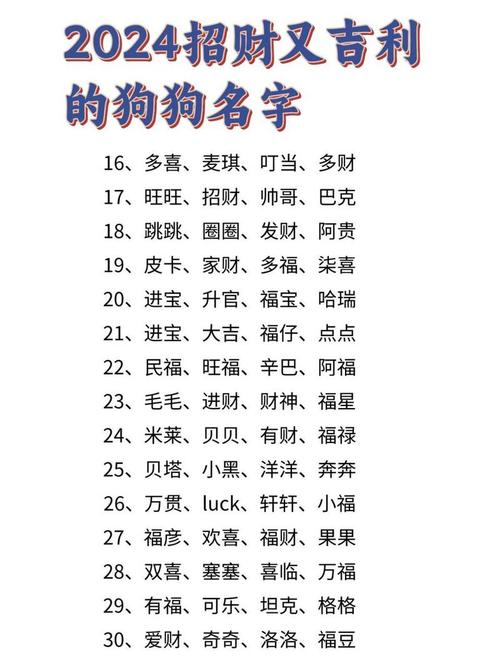 2024招财又吉利的狗狗名字

16、多喜、麦琪、叮当、多财
17、旺旺、招财、帅哥、巴克
18、跳跳、圈圈、发财、阿贵
19、皮卡、家财、多福、柒喜
20、进宝、升官、福宝、哈瑞
21、进宝、大吉、福仔、点点
22、民福、旺福、辛巴、阿福
23、毛毛、进财、财神、福星
24、米莱、贝贝、有财、福禄
25、贝塔、小黑、洋洋、奔奔
26、万贯、luck、轩轩、小福
27、福彦、欢喜、福财、果果
28、双喜、塞塞、喜临、万福
29、有福、可乐、坦克、格格
30、爱财、奇奇、洛洛、福豆